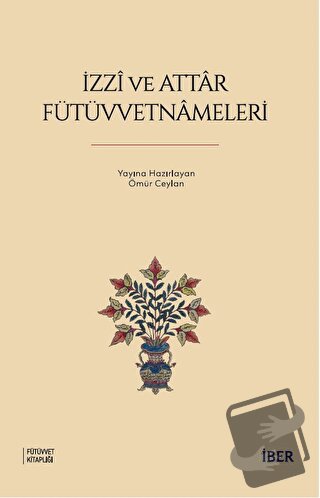 İZZÎ VE ATTÂR FÜTÜVVETNÂMELERİ

Yayına Hazırlayan
Ömür Ceylan

FÜTÜVVET KİTAPLIĞI

İBER